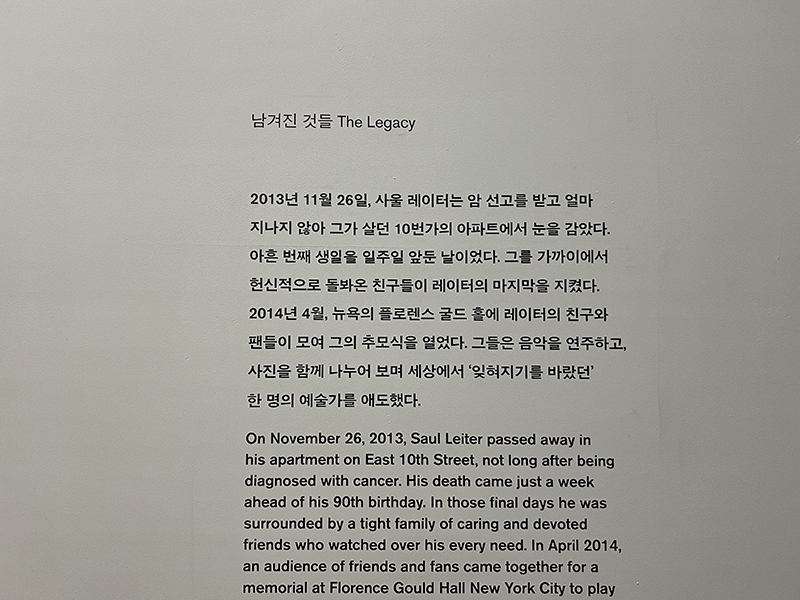 남겨진 것들 The Legacy

2013년 11월 26일, 사울 레이터는 암 선고를 받고 얼마 지나지 않아 그가 살던 10번가의 아파트에서 눈을 감았다. 아흔 번째 생일을 일주일 앞둔 날이었다. 그를 가까이에서 헌신적으로 돌봐온 친구들이 레이터의 마지막을 지켰다. 2014년 4월, 뉴욕의 플로렌스 굴드 홀에 레이터의 친구와 팬들이 모여 그의 추모식을 열었다. 그들은 음악을 연주하고, 사진을 함께 나누어 보며 세상에서 '잊혀지기를 바랐던' 한 명의 예술가를 애도했다.

On November 26, 2013, Saul Leiter passed away in his apartment on East 10th Street, not long after being diagnosed with cancer. His death came just a week ahead of his 90th birthday. In those final days he was surrounded by a tight family of caring and devoted friends who watched over his every need. In April 2014, an audience of friends and fans came together for a memorial at Florence Gould Hall New York City to play